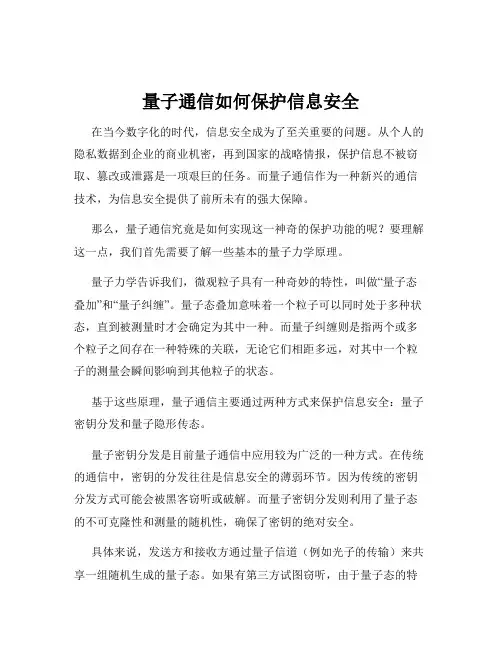 量子通信如何保护信息安全

在当今数字化的时代，信息安全成为了至关重要的问题。从个人的隐私数据到企业的商业机密，再到国家的战略情报，保护信息不被窃取、篡改或泄露是一项艰巨的任务。而量子通信作为一种新兴的通信技术，为信息安全提供了前所未有的强大保障。

那么，量子通信究竟是如何实现这一神奇的保护功能的呢？要理解这一点，我们首先需要了解一些基本的量子力学原理。

量子力学告诉我们，微观粒子具有一种奇妙的特性，叫做“量子态叠加”和“量子纠缠”。量子态叠加意味着一个粒子可以同时处于多种状态，直到被测量时才会确定为其中一种。而量子纠缠则是指两个或多个粒子之间存在一种特殊的关联，无论它们相距多远，对其中一个粒子的测量会瞬间影响到其他粒子的状态。

基于这些原理，量子通信主要通过两种方式来保护信息安全：量子密钥分发和量子隐形传态。

量子密钥分发是目前量子通信中应用较为广泛的一种方式。在传统的通信中，密钥的分发往往是信息安全的薄弱环节。因为传统的密钥分发方式可能会被黑客窃听或破解。而量子密钥分发则利用了量子态的不可克隆性和测量的随机性，确保了密钥的绝对安全。

具体来说，发送方和接收方通过量子信道（例如光子的传输）来共享一组随机生成的量子态。如果有第三方试图窃听，由于量子态的特